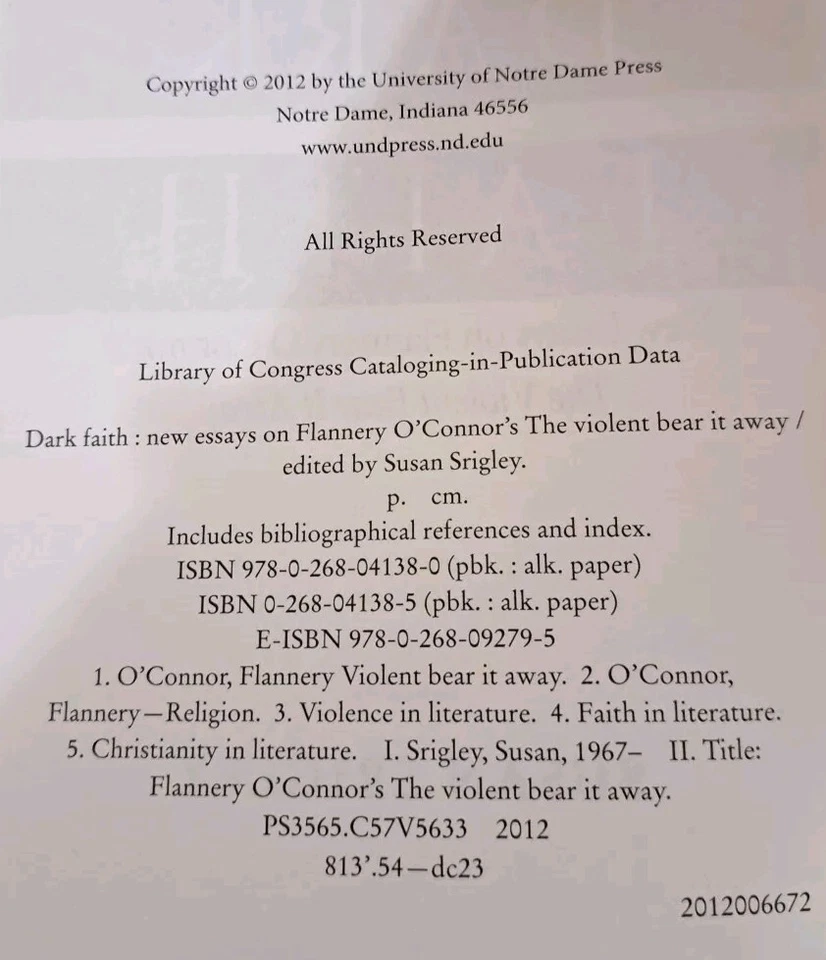 Copyright © 2012 by the University of Notre Dame Press
Notre Dame, Indiana 46556
www.undpress.nd.edu

All Rights Reserved

Library of Congress Cataloging-in-Publication Data

Dark faith : new essays on Flannery O'Connor's The violent bear it away / edited by Susan Srigley.
p. cm.
Includes bibliographical references and index.
ISBN 978-0-268-04138-0 (pbk. : alk. paper)
ISBN 0-268-04138-5 (pbk. : alk. paper)
E-ISBN 978-0-268-09279-5
1. O'Connor, Flannery Violent bear it away. 2. O'Connor, Flannery—Religion. 3. Violence in literature. 4. Faith in literature. 5. Christianity in literature. I. Srigley, Susan, 1967– II. Title: Flannery O'Connor's The violent bear it away.
PS3565.C57V5633 2012
813'.54—dc23

2012006672